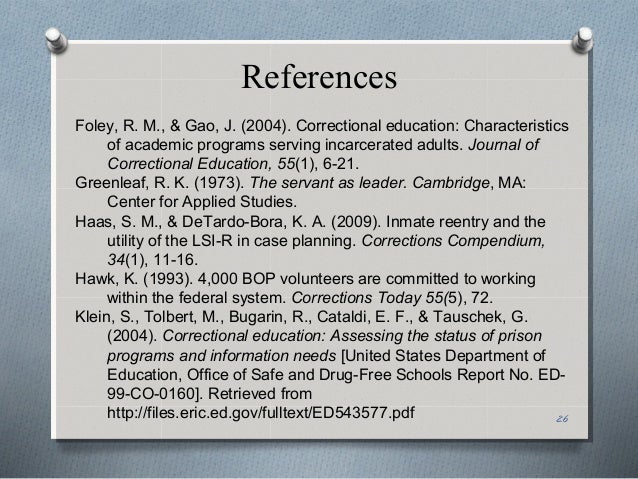 References

Foley, R. M., & Gao, J. (2004). Correctional education: Characteristics of academic programs serving incarcerated adults. Journal of Correctional Education, 55(1), 6-21.

Greenleaf, R. K. (1973). The servant as leader. Cambridge, MA: Center for Applied Studies.

Haas, S. M., & DeTardo-Bora, K. A. (2009). Inmate reentry and the utility of the LSI-R in case planning. Corrections Compendium, 34(1), 11-16.

Hawk, K. (1993). 4,000 BOP volunteers are committed to working within the federal system. Corrections Today 55(5), 72.

Klein, S., Tolbert, M., Bugarin, R., Cataldi, E. F., & Tauschek, G. (2004). Correctional education: Assessing the status of prison programs and information needs [United States Department of Education, Office of Safe and Drug-Free Schools Report No. ED-99-CO-0160]. Retrieved from http://files.eric.ed.gov/fulltext/ED543577.pdf

26